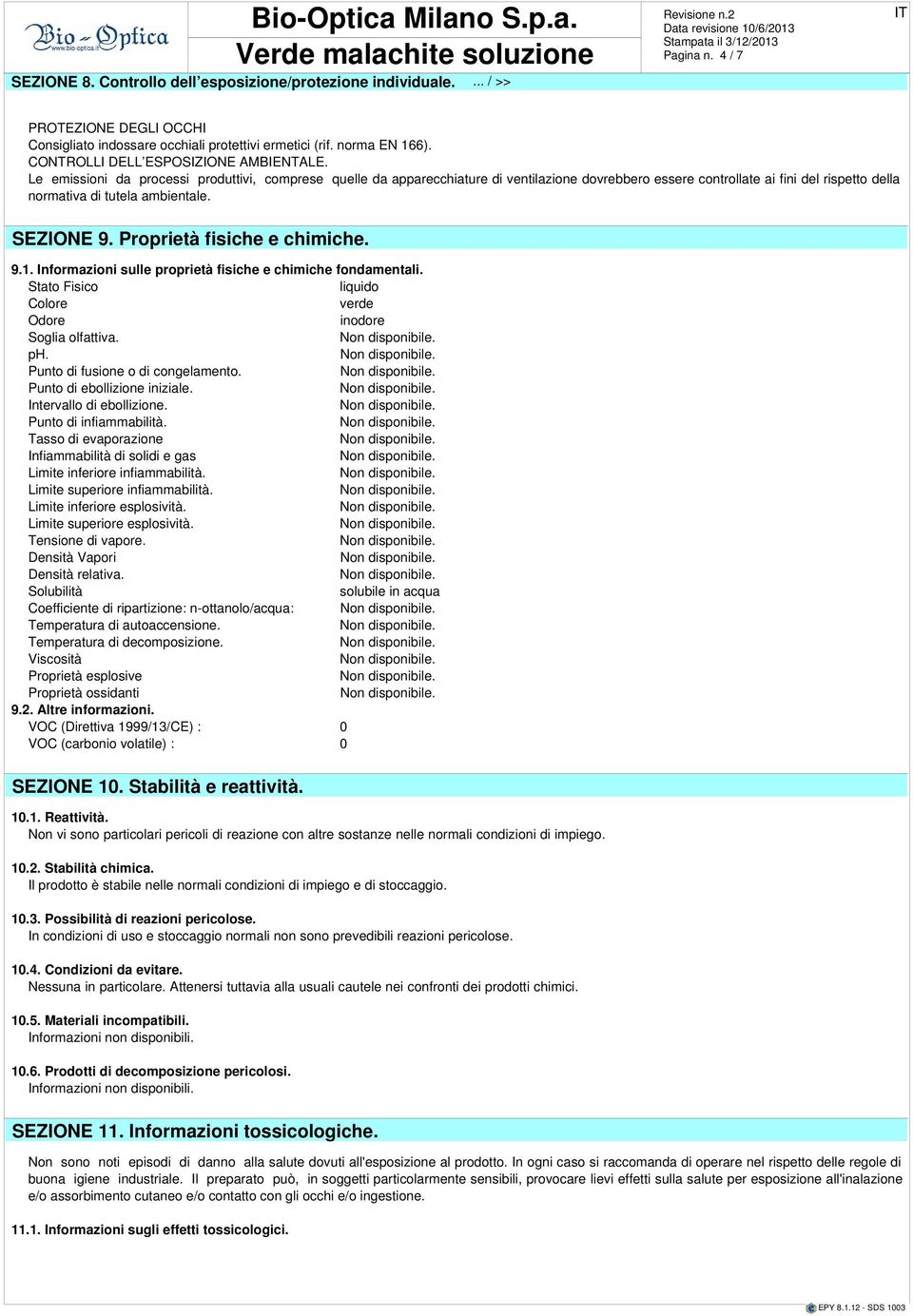 Bio-Optica
www.bio-optica.it

Bio-Optica Milano S.p.a.
Verde malachite soluzione

Revisione n.2
Data revisione 10/6/2013
Stampata il 3/12/2013
Pagina n. 4 / 7

IT

SEZIONE 8. Controllo dell'esposizione/protezione individuale. ... / >>

PROTEZIONE DEGLI OCCHI
Consigliato indossare occhiali protettivi ermetici (rif. norma EN 166).
CONTROLLI DELL'ESPOSIZIONE AMBIENTALE.
Le emissioni da processi produttivi, comprese quelle da apparecchiature di ventilazione dovrebbero essere controllate ai fini del rispetto della normativa di tutela ambientale.

SEZIONE 9. Proprietà fisiche e chimiche.

9.1. Informazioni sulle proprietà fisiche e chimiche fondamentali.

| | |
|---|---|
| Stato Fisico | liquido |
| Colore | verde |
| Odore | inodore |
| Soglia olfattiva. | Non disponibile. |
| pH. | Non disponibile. |
| Punto di fusione o di congelamento. | Non disponibile. |
| Punto di ebollizione iniziale. | Non disponibile. |
| Intervallo di ebollizione. | Non disponibile. |
| Punto di infiammabilità. | Non disponibile. |
| Tasso di evaporazione | Non disponibile. |
| Infiammabilità di solidi e gas | Non disponibile. |
| Limite inferiore infiammabilità. | Non disponibile. |
| Limite superiore infiammabilità. | Non disponibile. |
| Limite inferiore esplosività. | Non disponibile. |
| Limite superiore esplosività. | Non disponibile. |
| Tensione di vapore. | Non disponibile. |
| Densità Vapori | Non disponibile. |
| Densità relativa. | Non disponibile. |
| Solubilità | solubile in acqua |
| Coefficiente di ripartizione: n-ottanolo/acqua: | Non disponibile. |
| Temperatura di autoaccensione. | Non disponibile. |
| Temperatura di decomposizione. | Non disponibile. |
| Viscosità | Non disponibile. |
| Proprietà esplosive | Non disponibile. |
| Proprietà ossidanti | Non disponibile. |

9.2. Altre informazioni.

| | |
|---|---|
| VOC (Direttiva 1999/13/CE) : | 0 |
| VOC (carbonio volatile) : | 0 |

SEZIONE 10. Stabilità e reattività.

10.1. Reattività.
Non vi sono particolari pericoli di reazione con altre sostanze nelle normali condizioni di impiego.

10.2. Stabilità chimica.
Il prodotto è stabile nelle normali condizioni di impiego e di stoccaggio.

10.3. Possibilità di reazioni pericolose.
In condizioni di uso e stoccaggio normali non sono prevedibili reazioni pericolose.

10.4. Condizioni da evitare.
Nessuna in particolare. Attenersi tuttavia alla usuali cautele nei confronti dei prodotti chimici.

10.5. Materiali incompatibili.
Informazioni non disponibili.

10.6. Prodotti di decomposizione pericolosi.
Informazioni non disponibili.

SEZIONE 11. Informazioni tossicologiche.

Non sono noti episodi di danno alla salute dovuti all'esposizione al prodotto. In ogni caso si raccomanda di operare nel rispetto delle regole di buona igiene industriale. Il preparato può, in soggetti particolarmente sensibili, provocare lievi effetti sulla salute per esposizione all'inalazione e/o assorbimento cutaneo e/o contatto con gli occhi e/o ingestione.

11.1. Informazioni sugli effetti tossicologici.

EPY 8.1.12 - SDS 1003